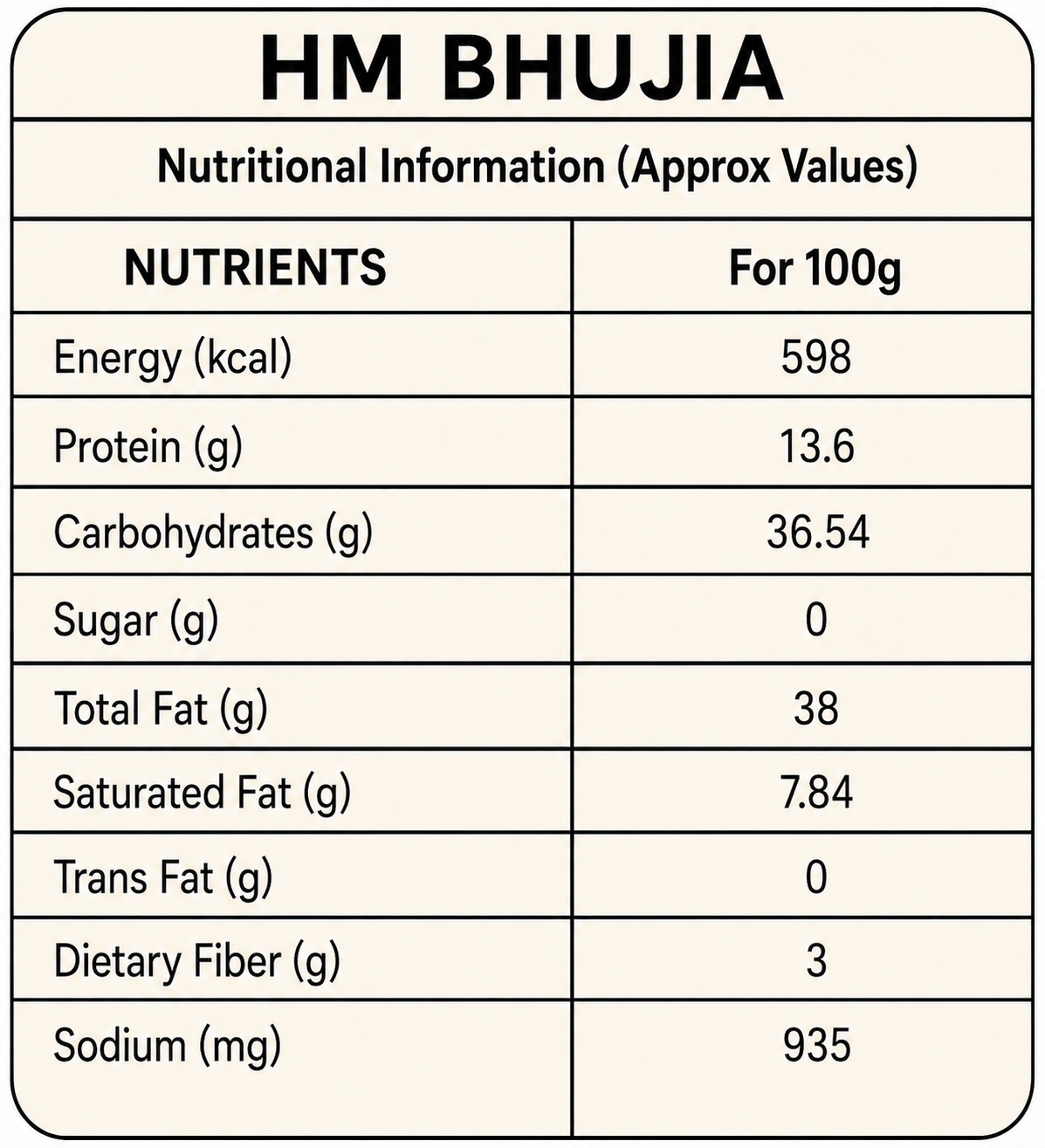 HM BHUJIA

Nutritional Information (Approx Values)

| NUTRIENTS | For 100g |
|---|---|
| Energy (kcal) | 598 |
| Protein (g) | 13.6 |
| Carbohydrates (g) | 36.54 |
| Sugar (g) | 0 |
| Total Fat (g) | 38 |
| Saturated Fat (g) | 7.84 |
| Trans Fat (g) | 0 |
| Dietary Fiber (g) | 3 |
| Sodium (mg) | 935 |